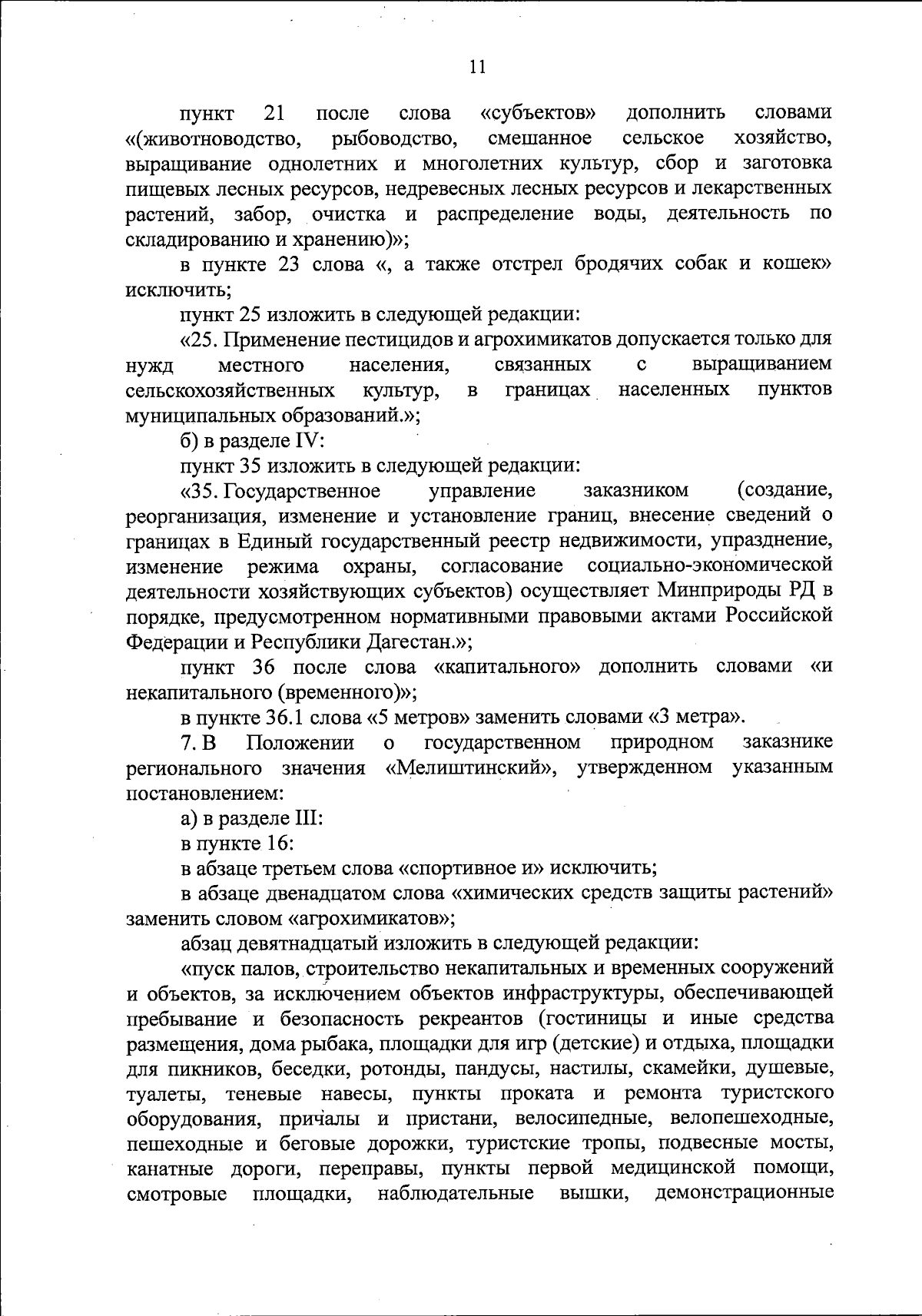 11

пункт 21 после слова «субъектов» дополнить словами «(животноводство, рыбоводство, смешанное сельское хозяйство, выращивание однолетних и многолетних культур, сбор и заготовка пищевых лесных ресурсов, недревесных лесных ресурсов и лекарственных растений, забор, очистка и распределение воды, деятельность по складированию и хранению)»;

в пункте 23 слова «, а также отстрел бродячих собак и кошек» исключить;

пункт 25 изложить в следующей редакции:

«25. Применение пестицидов и агрохимикатов допускается только для нужд местного населения, связанных с выращиванием сельскохозяйственных культур, в границах населенных пунктов муниципальных образований.»;

б) в разделе IV:

пункт 35 изложить в следующей редакции:

«35. Государственное управление заказником (создание, реорганизация, изменение и установление границ, внесение сведений о границах в Единый государственный реестр недвижимости, упразднение, изменение режима охраны, согласование социально-экономической деятельности хозяйствующих субъектов) осуществляет Минприроды РД в порядке, предусмотренном нормативными правовыми актами Российской Федерации и Республики Дагестан.»;

пункт 36 после слова «капитального» дополнить словами «и некапитального (временного)»;

в пункте 36.1 слова «5 метров» заменить словами «3 метра».

7. В Положении о государственном природном заказнике регионального значения «Мелиштинский», утвержденном указанным постановлением:

а) в разделе III:

в пункте 16:

в абзаце третьем слова «спортивное и» исключить;

в абзаце двенадцатом слова «химических средств защиты растений» заменить словом «агрохимикатов»;

абзац девятнадцатый изложить в следующей редакции:

«пуск палов, строительство некапитальных и временных сооружений и объектов, за исключением объектов инфраструктуры, обеспечивающей пребывание и безопасность рекреантов (гостиницы и иные средства размещения, дома рыбака, площадки для игр (детские) и отдыха, площадки для пикников, беседки, ротонды, пандусы, настилы, скамейки, душевые, туалеты, теневые навесы, пункты проката и ремонта туристского оборудования, причалы и пристани, велосипедные, велопешеходные, пешеходные и беговые дорожки, туристские тропы, подвесные мосты, канатные дороги, переправы, пункты первой медицинской помощи, смотровые площадки, наблюдательные вышки, демонстрационные